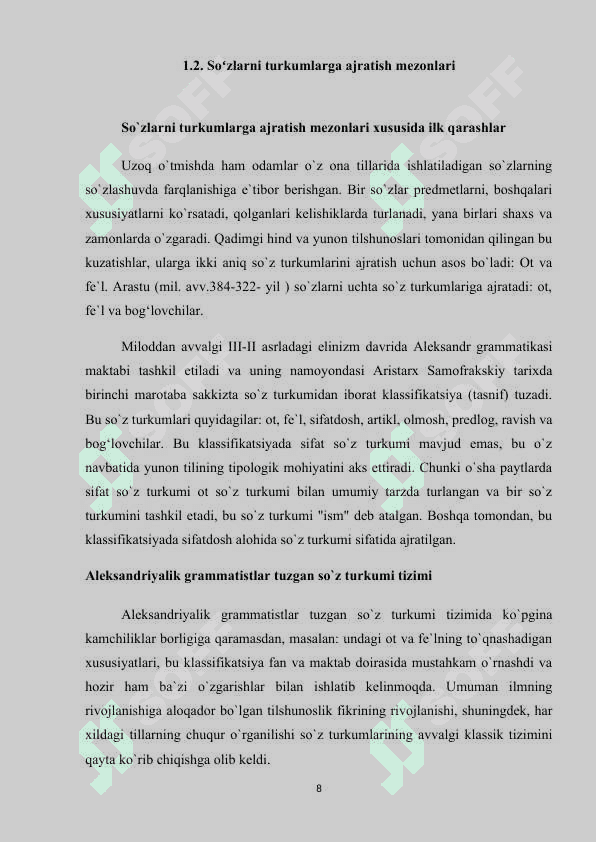 1.2. So‘zlarni turkumlarga ajratish mezonlari

So`zlarni turkumlarga ajratish mezonlari xususida ilk qarashlar

Uzoq o`tmishda ham odamlar o`z ona tillarida ishlatiladigan so`zlarning so`zlashuvda farqlanishiga e`tibor berishgan. Bir so`zlar predmetlarni, boshqalari xususiyatlarni ko`rsatadi, qolganlari kelishiklarda turlanadi, yana birlari shaxs va zamonlarda o`zgaradi. Qadimgi hind va yunon tilshunoslari tomonidan qilingan bu kuzatishlar, ularga ikki aniq so`z turkumlarini ajratish uchun asos bo`ladi: Ot va fe`l. Arastu (mil. avv.384-322- yil ) so`zlarni uchta so`z turkumlariga ajratadi: ot, fe`l va bog‘lovchilar.

Miloddan avvalgi III-II asrladagi elinizm davrida Aleksandr grammatikasi maktabi tashkil etiladi va uning namoyondasi Aristarx Samofrakskiy tarixda birinchi marotaba sakkizta so`z turkumidan iborat klassifikatsiya (tasnif) tuzadi. Bu so`z turkumlari quyidagilar: ot, fe`l, sifatdosh, artikl, olmosh, predlog, ravish va bog‘lovchilar. Bu klassifikatsiyada sifat so`z turkumi mavjud emas, bu o`z navbatida yunon tilining tipologik mohiyatini aks ettiradi. Chunki o`sha paytlarda sifat so`z turkumi ot so`z turkumi bilan umumiy tarzda turlangan va bir so`z turkumini tashkil etadi, bu so`z turkumi "ism" deb atalgan. Boshqa tomondan, bu klassifikatsiyada sifatdosh alohida so`z turkumi sifatida ajratilgan.

Aleksandriyalik grammatistlar tuzgan so`z turkumi tizimi

Aleksandriyalik grammatistlar tuzgan so`z turkumi tizimida ko`pgina kamchiliklar borligiga qaramasdan, masalan: undagi ot va fe`lning to`qnashadigan xususiyatlari, bu klassifikatsiya fan va maktab doirasida mustahkam o`rnashdi va hozir ham ba`zi o`zgarishlar bilan ishlatib kelinmoqda. Umuman ilmning rivojlanishiga aloqador bo`lgan tilshunoslik fikrining rivojlanishi, shuningdek, har xildagi tillarning chuqur o`rganilishi so`z turkumlarining avvalgi klassik tizimini qayta ko`rib chiqishga olib keldi.

8